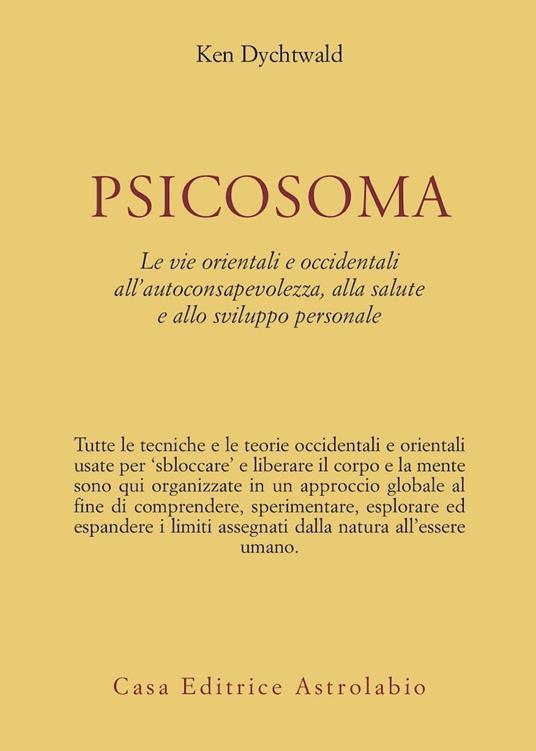 Ken Dychtwald

PSICOSOMA

Le vie orientali e occidentali all'autoconsapevolezza, alla salute e allo sviluppo personale

Tutte le tecniche e le teorie occidentali e orientali usate per 'sbloccare' e liberare il corpo e la mente sono qui organizzate in un approccio globale al fine di comprendere, sperimentare, esplorare ed espandere i limiti assegnati dalla natura all'essere umano.

Casa Editrice Astrolabio